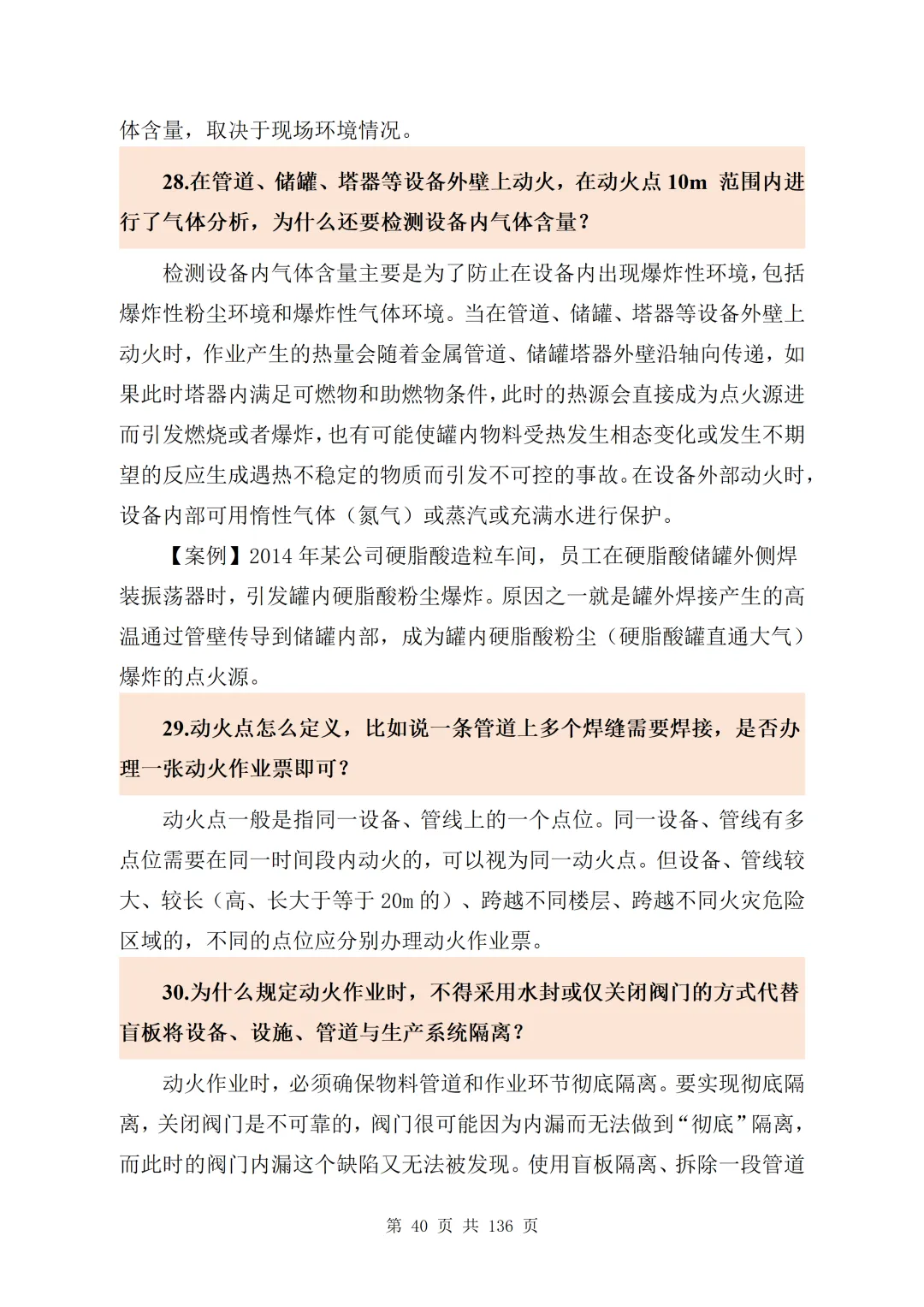 体含量，取决于现场环境情况。

28.在管道、储罐、塔器等设备外壁上动火，在动火点 10m 范围内进行了气体分析，为什么还要检测设备内气体含量？

检测设备内气体含量主要是为了防止在设备内出现爆炸性环境，包括爆炸性粉尘环境和爆炸性气体环境。当在管道、储罐、塔器等设备外壁上动火时，作业产生的热量会随着金属管道、储罐塔器外壁沿轴向传递，如果此时塔器内满足可燃物和助燃物条件，此时的热源会直接成为点火源进而引发燃烧或者爆炸，也有可能使罐内物料受热发生相态变化或发生不期望的反应生成遇热不稳定的物质而引发不可控的事故。在设备外部动火时，设备内部可用惰性气体（氮气）或蒸汽或充满水进行保护。

【案例】2014 年某公司硬脂酸造粒车间，员工在硬脂酸储罐外侧焊装振荡器时，引发罐内硬脂酸粉尘爆炸。原因之一就是罐外焊接产生的高温通过管壁传导到储罐内部，成为罐内硬脂酸粉尘（硬脂酸罐直通大气）爆炸的点火源。

29.动火点怎么定义，比如说一条管道上多个焊缝需要焊接，是否办理一张动火作业票即可？

动火点一般是指同一设备、管线上的一个点位。同一设备、管线有多点位需要在同一时间段内动火的，可以视为同一动火点。但设备、管线较大、较长（高、长大于等于 20m 的）、跨越不同楼层、跨越不同火灾危险区域的，不同的点位应分别办理动火作业票。

30.为什么规定动火作业时，不得采用水封或仅关闭阀门的方式代替盲板将设备、设施、管道与生产系统隔离？

动火作业时，必须确保物料管道和作业环节彻底隔离。要实现彻底隔离，关闭阀门是不可靠的，阀门很可能因为内漏而无法做到“彻底”隔离，而此时的阀门内漏这个缺陷又无法被发现。使用盲板隔离、拆除一段管道

第 40 页 共 136 页